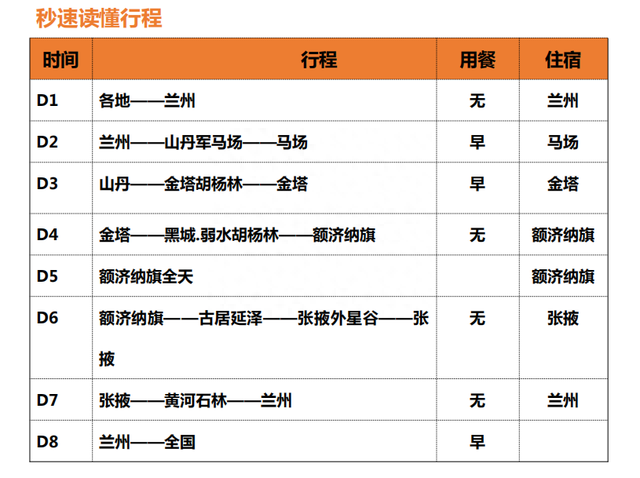 秒速读懂行程

| 时间 | 行程 | 用餐 | 住宿 |
|---|---|---|---|
| D1 | 各地——兰州 | 无 | 兰州 |
| D2 | 兰州——山丹军马场——马场 | 早 | 马场 |
| D3 | 山丹——金塔胡杨林——金塔 | 早 | 金塔 |
| D4 | 金塔——黑城.弱水胡杨林——额济纳旗 | 无 | 额济纳旗 |
| D5 | 额济纳旗全天 | | 额济纳旗 |
| D6 | 额济纳旗——古居延泽——张掖外星谷——张掖 | 无 | 张掖 |
| D7 | 张掖——黄河石林——兰州 | 无 | 兰州 |
| D8 | 兰州——全国 | 早 | |